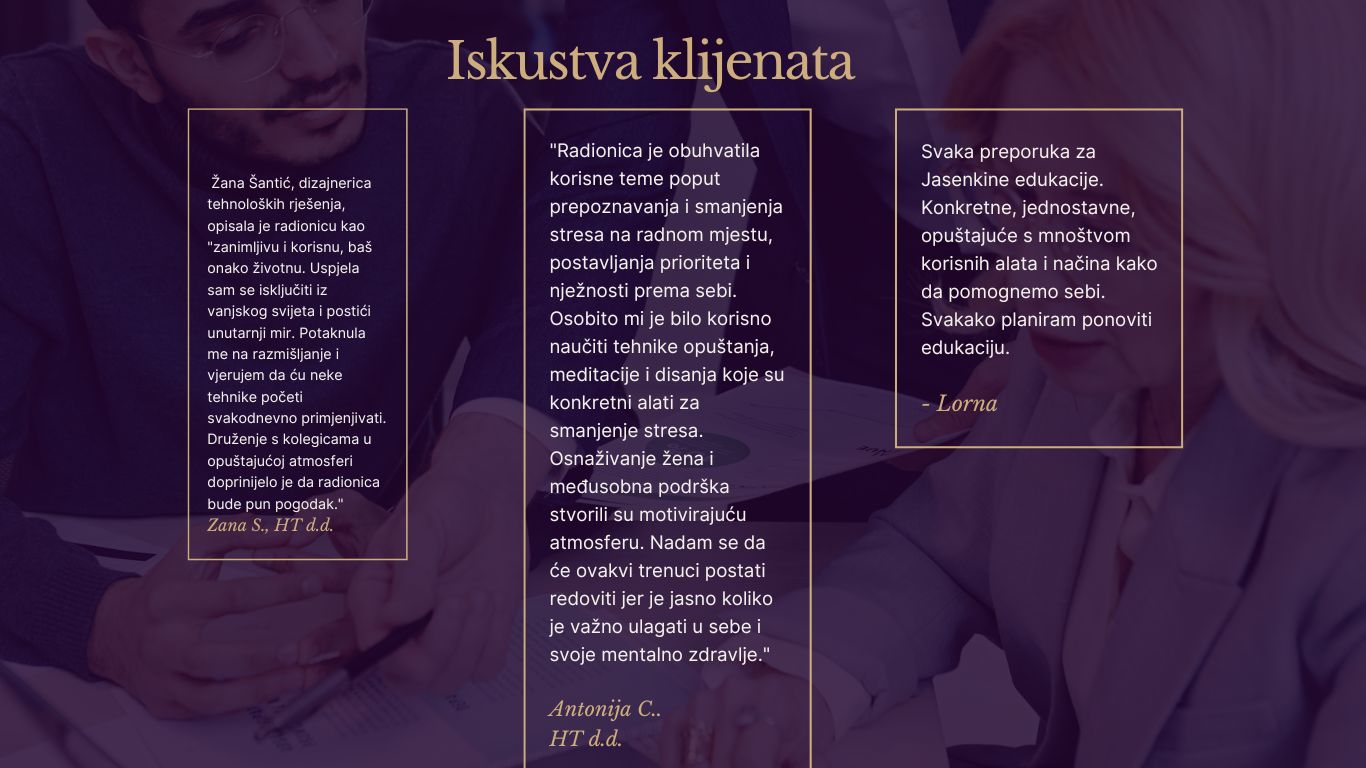 Iskustva klijenata

Žana Šantić, dizajnerica tehnoloških rješenja, opisala je radionicu kao "zanimljivu i korisnu, baš onako životnu. Uspjela sam se isključiti iz vanjskog svijeta i postići unutarnji mir. Potaknula me na razmišljanje i vjerujem da ću neke tehnike početi svakodnevno primjenjivati. Druženje s kolegicama u opuštajućoj atmosferi doprinijelo je da radionica bude pun pogodak."
Zana S., HT d.d.

"Radionica je obuhvatila korisne teme poput prepoznavanja i smanjenja stresa na radnom mjestu, postavljanja prioriteta i nježnosti prema sebi. Osobito mi je bilo korisno naučiti tehnike opuštanja, meditacije i disanja koje su konkretni alati za smanjenje stresa. Osnaživanje žena i međusobna podrška stvorili su motivirajuću atmosferu. Nadam se da će ovakvi trenuci postati redoviti jer je jasno koliko je važno ulagati u sebe i svoje mentalno zdravlje."

Antonija C..
HT d.d.

Svaka preporuka za Jasenkine edukacije. Konkretne, jednostavne, opuštajuće s mnoštvom korisnih alata i načina kako da pomognemo sebi. Svakako planiram ponoviti edukaciju.

- Lorna